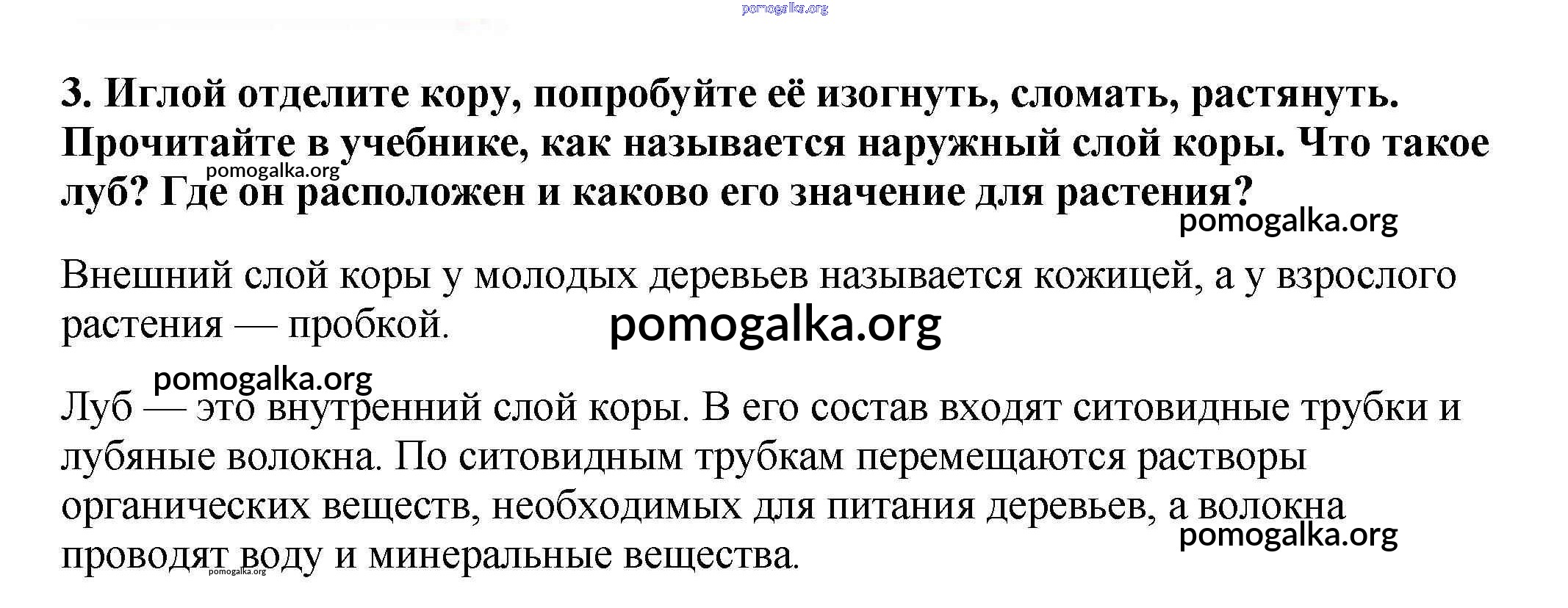 3. Иглой отделите кору, попробуйте её изогнуть, сломать, растянуть. Прочитайте в учебнике, как называется наружный слой коры. Что такое луб? Где он расположен и каково его значение для растения?

Внешний слой коры у молодых деревьев называется кожицей, а у взрослого растения — пробкой.

Луб — это внутренний слой коры. В его состав входят ситовидные трубки и лубяные волокна. По ситовидным трубкам перемещаются растворы органических веществ, необходимых для питания деревьев, а волокна проводят воду и минеральные вещества.

pomogalka.org